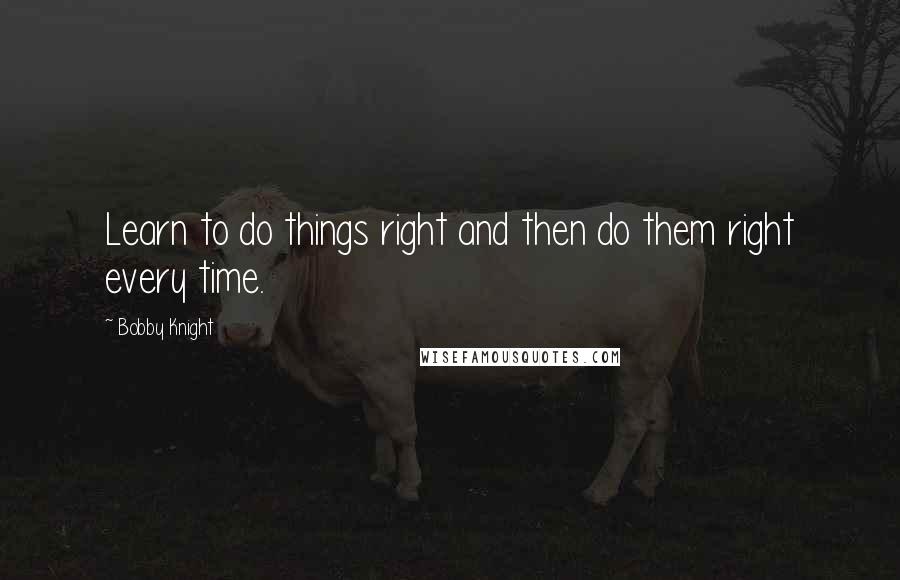 Learn to do things right and then do them right every time.

~ Bobby Knight

WISEFAMOUSQUOTES.COM